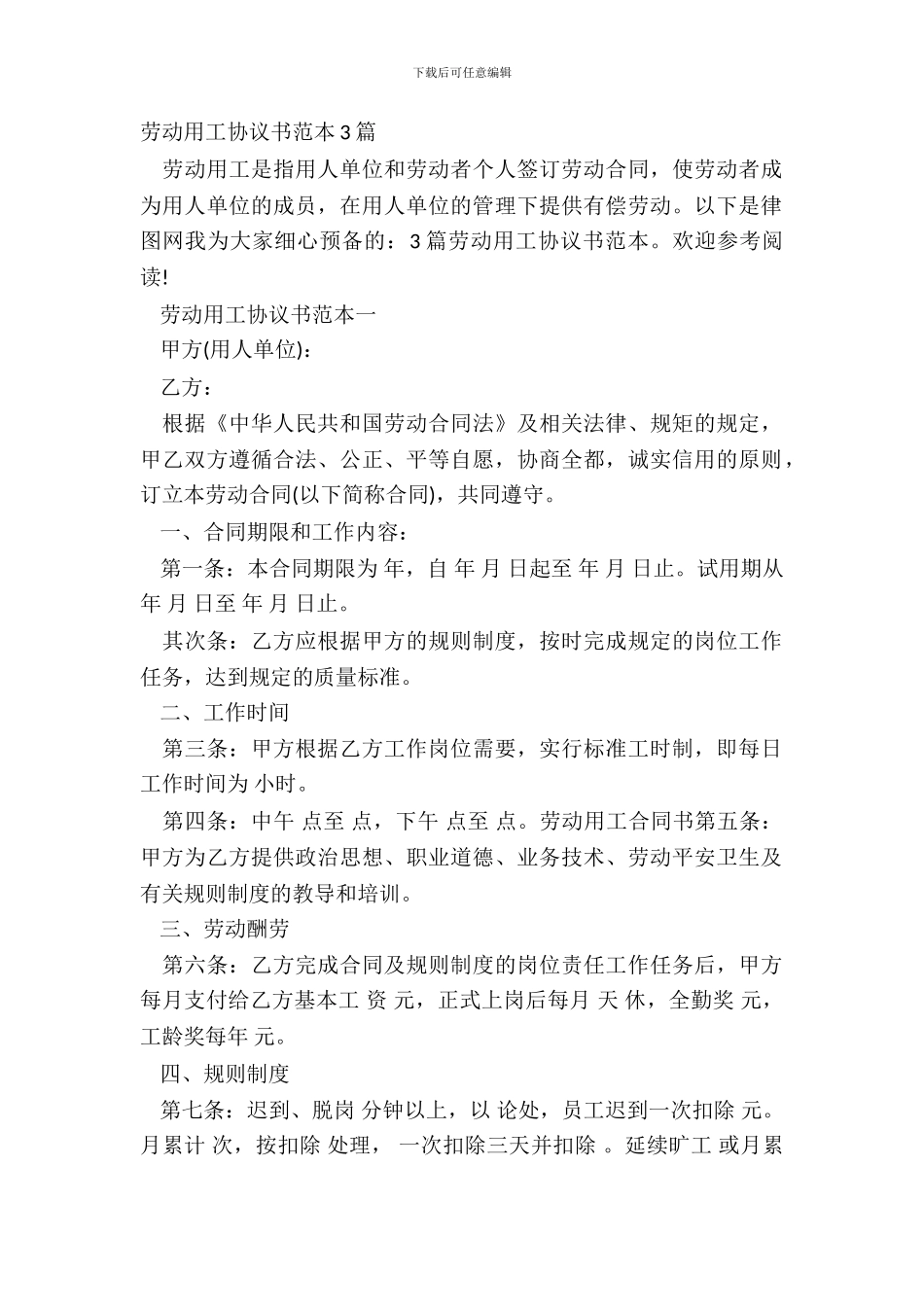 下载后可任意编辑

劳动用工协议书范本3篇

劳动用工是指用人单位和劳动者个人签订劳动合同，使劳动者成为用人单位的成员，在用人单位的管理下提供有偿劳动。以下是律图网我为大家细心预备的：3篇劳动用工协议书范本。欢迎参考阅读!

劳动用工协议书范本一

甲方(用人单位)：

乙方：

根据《中华人民共和国劳动合同法》及相关法律、规矩的规定，甲乙双方遵循合法、公正、平等自愿，协商全都，诚实信用的原则，订立本劳动合同(以下简称合同)，共同遵守。

一、合同期限和工作内容：

第一条：本合同期限为 年，自 年 月 日起至 年 月 日止。试用期从 年 月 日至 年 月 日止。

其次条：乙方应根据甲方的规则制度，按时完成规定的岗位工作任务，达到规定的质量标准。

二、工作时间

第三条：甲方根据乙方工作岗位需要，实行标准工时制，即每日工作时间为 小时。

第四条：中午 点至 点，下午 点至 点。劳动用工合同书第五条：甲方为乙方提供政治思想、职业道德、业务技术、劳动平安卫生及有关规则制度的教导和培训。

三、劳动酬劳

第六条：乙方完成合同及规则制度的岗位责任工作任务后，甲方每月支付给乙方基本工 资 元，正式上岗后每月 天 休，全勤奖 元，工龄奖每年 元。

四、规则制度

第七条：迟到、脱岗 分钟以上，以 论处，员工迟到一次扣除 元。月累计 次，按扣除 处理， 一次扣除三天并扣除 。延续旷工 或月累